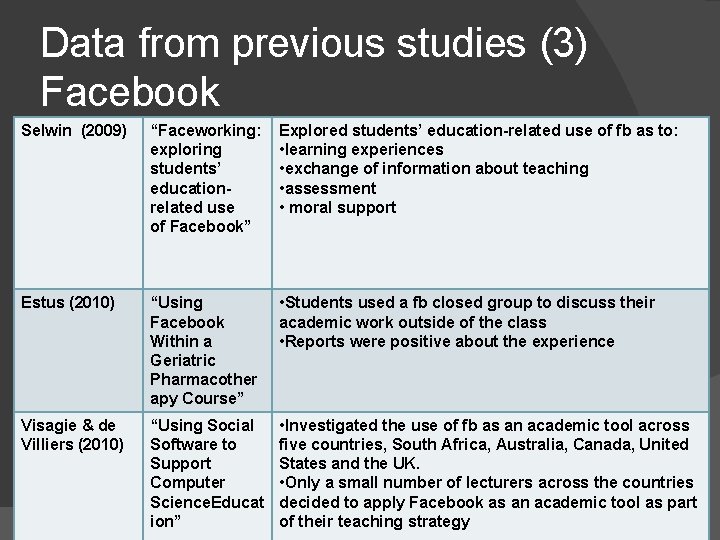 Data from previous studies (3) Facebook

| Selwin (2009) | “Faceworking: exploring students’ education-related use of Facebook” | Explored students’ education-related use of fb as to: •learning experiences •exchange of information about teaching •assessment • moral support |
|---|---|---|
| Estus (2010) | “Using Facebook Within a Geriatric Pharmacotherapy Course” | •Students used a fb closed group to discuss their academic work outside of the class •Reports were positive about the experience |
| Visagie & de Villiers (2010) | “Using Social Software to Support Computer ScienceEducation” | •Investigated the use of fb as an academic tool across five countries, South Africa, Australia, Canada, United States and the UK. •Only a small number of lecturers across the countries decided to apply Facebook as an academic tool as part of their teaching strategy |